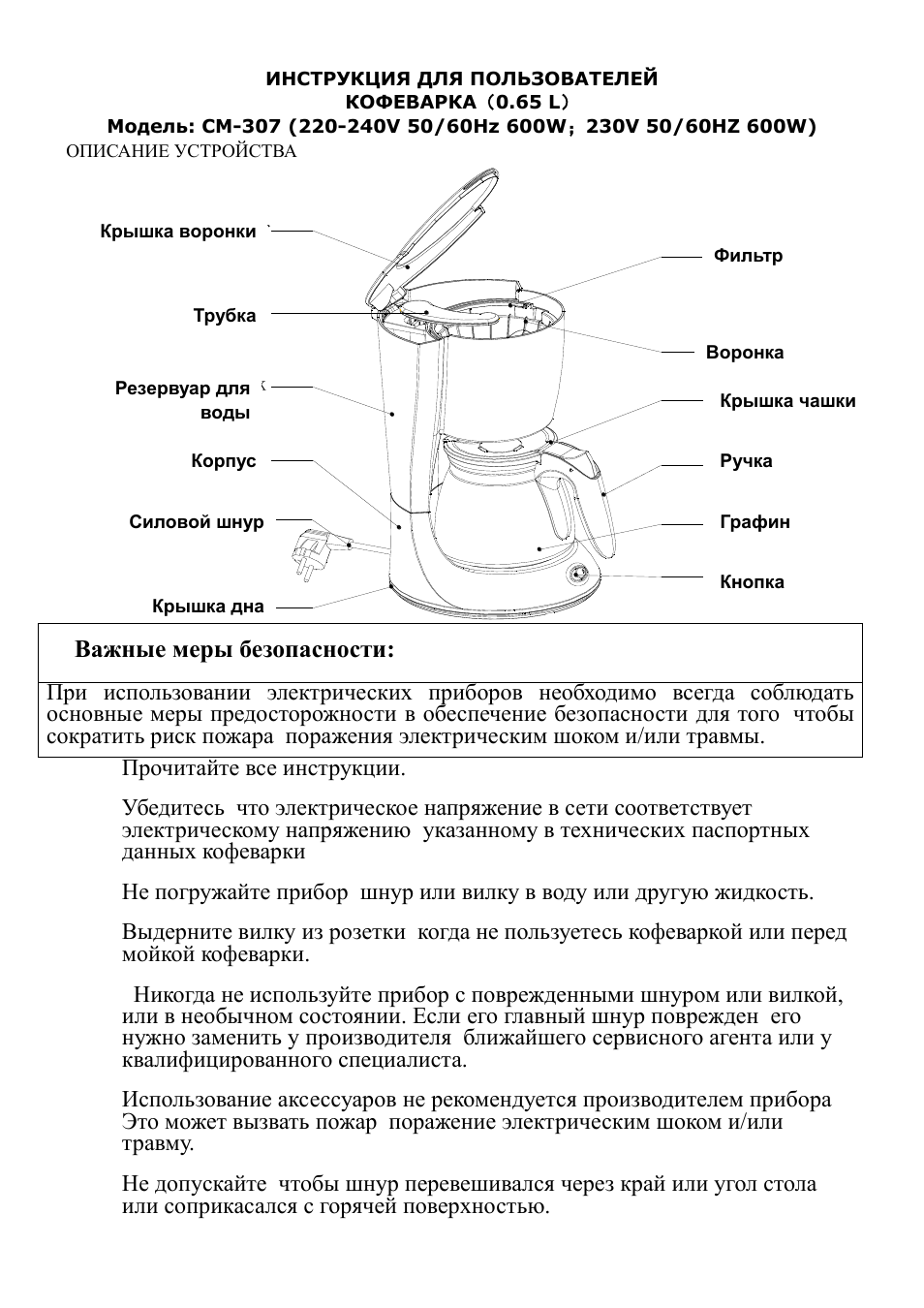 ИНСТРУКЦИЯ ДЛЯ ПОЛЬЗОВАТЕЛЕЙ
КОФЕВАРКА（0.65 L）
Модель: CM-307 (220-240V 50/60Hz 600W；230V 50/60HZ 600W)
ОПИСАНИЕ УСТРОЙСТВА

Крышка воронки
Трубка
Резервуар для воды
Корпус
Силовой шнур
Крышка дна
Фильтр
Воронка
Крышка чашки
Ручка
Графин
Кнопка

Важные меры безопасности:

При использовании электрических приборов необходимо всегда соблюдать основные меры предосторожности в обеспечение безопасности для того чтобы сократить риск пожара поражения электрическим шоком и/или травмы.

Прочитайте все инструкции.

Убедитесь что электрическое напряжение в сети соответствует электрическому напряжению указанному в технических паспортных данных кофеварки

Не погружайте прибор шнур или вилку в воду или другую жидкость.

Выдерните вилку из розетки когда не пользуетесь кофеваркой или перед мойкой кофеварки.

Никогда не используйте прибор с поврежденными шнуром или вилкой, или в необычном состоянии. Если его главный шнур поврежден его нужно заменить у производителя ближайшего сервисного агента или у квалифицированного специалиста.

Использование аксессуаров не рекомендуется производителем прибора Это может вызвать пожар поражение электрическим шоком и/или травму.

Не допускайте чтобы шнур перевешивался через край или угол стола или соприкасался с горячей поверхностью.